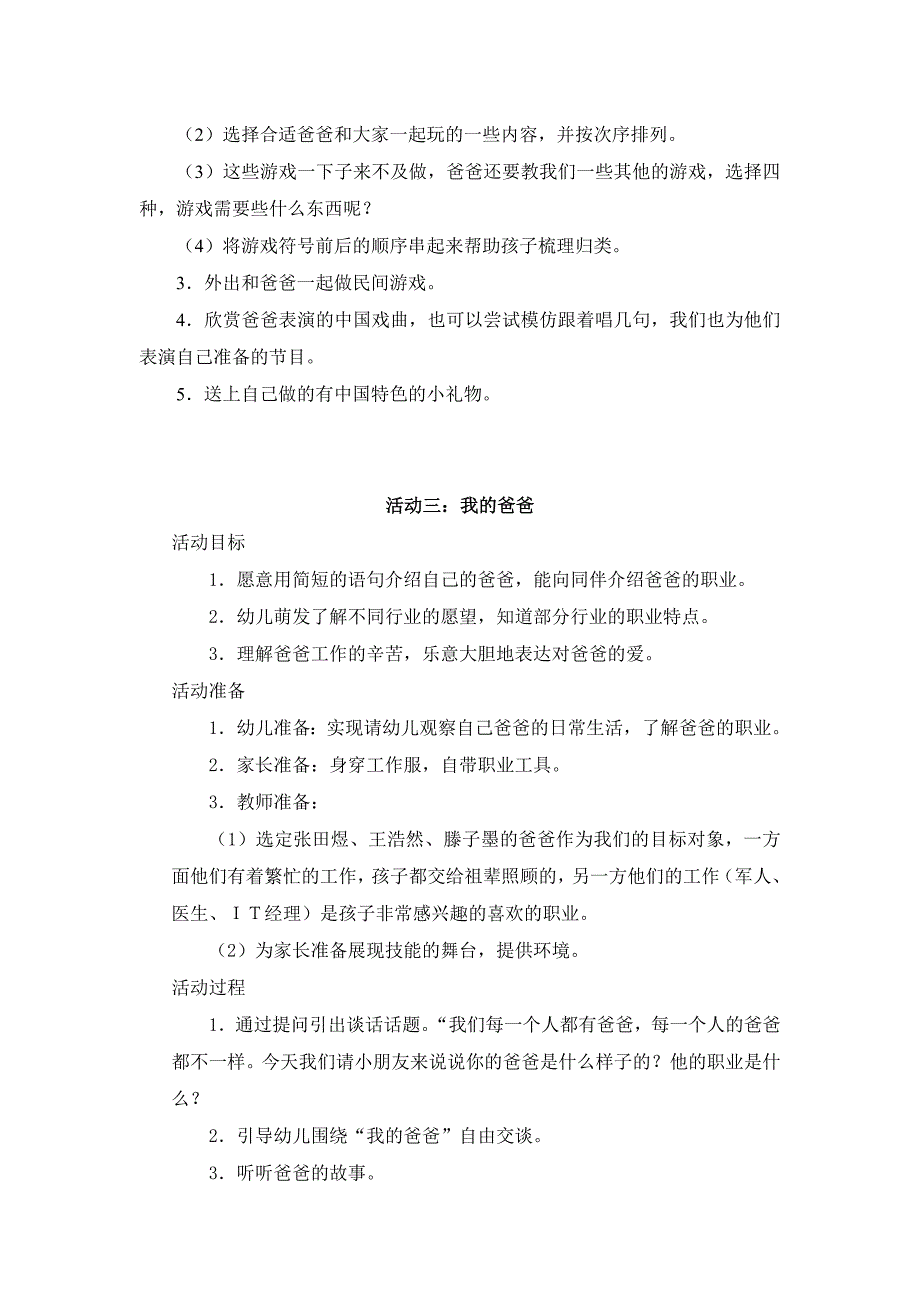 （2）选择合适爸爸和大家一起玩的一些内容，并按次序排列。

（3）这些游戏一下子来不及做，爸爸还要教我们一些其他的游戏，选择四种，游戏需要些什么东西呢？

（4）将游戏符号前后的顺序串起来帮助孩子梳理归类。

3．外出和爸爸一起做民间游戏。

4．欣赏爸爸表演的中国戏曲，也可以尝试模仿跟着唱几句，我们也为他们表演自己准备的节目。

5．送上自己做的有中国特色的小礼物。

活动三：我的爸爸

活动目标

1．愿意用简短的语句介绍自己的爸爸，能向同伴介绍爸爸的职业。

2．幼儿萌发了解不同行业的愿望，知道部分行业的职业特点。

3．理解爸爸工作的辛苦，乐意大胆地表达对爸爸的爱。

活动准备

1．幼儿准备：实现请幼儿观察自己爸爸的日常生活，了解爸爸的职业。

2．家长准备：身穿工作服，自带职业工具。

3．教师准备：

（1）选定张田煜、王浩然、滕子墨的爸爸作为我们的目标对象，一方面他们有着繁忙的工作，孩子都交给祖辈照顾的，另一方他们的工作（军人、医生、ＩＴ经理）是孩子非常感兴趣的喜欢的职业。

（2）为家长准备展现技能的舞台，提供环境。

活动过程

1．通过提问引出谈话话题。“我们每一个人都有爸爸，每一个人的爸爸都不一样。今天我们请小朋友来说说你的爸爸是什么样子的？他的职业是什么？

2．引导幼儿围绕“我的爸爸”自由交谈。

3．听听爸爸的故事。